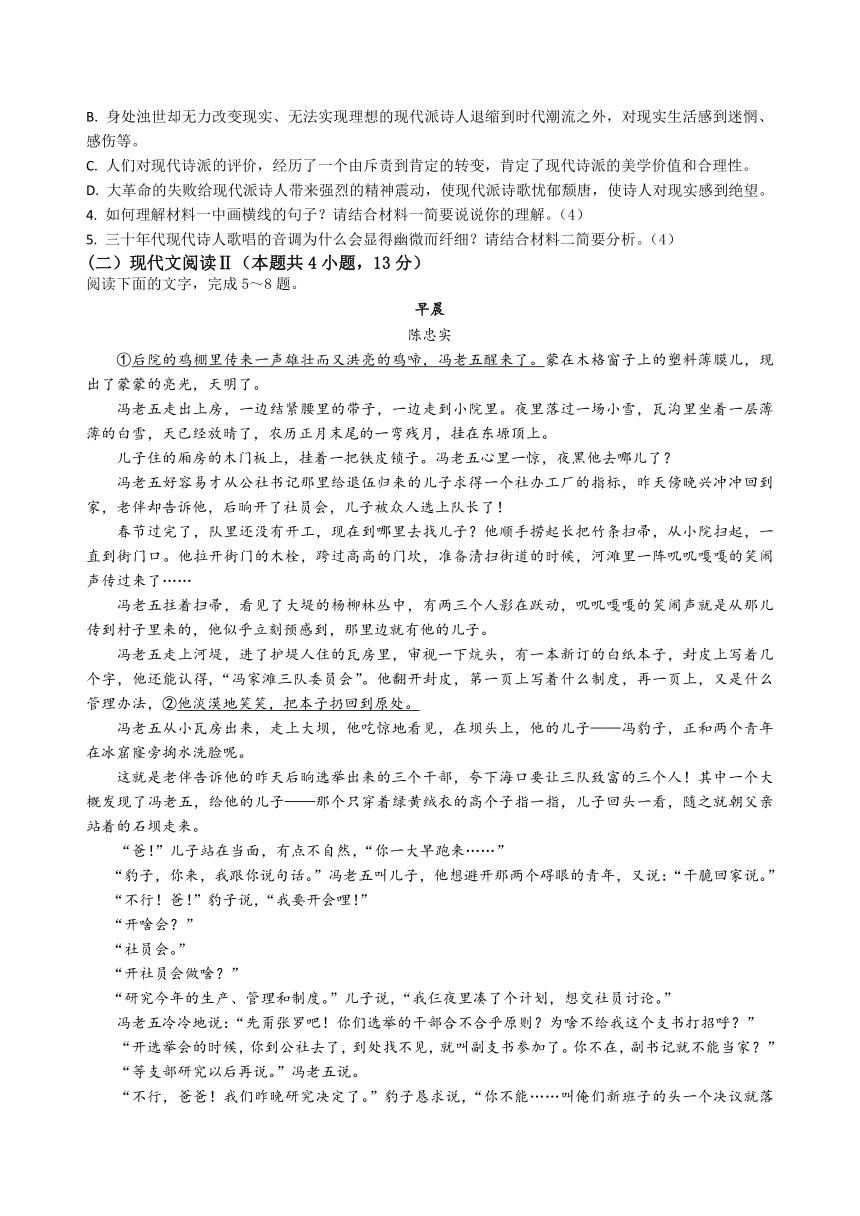 B. 身处浊世却无力改变现实、无法实现理想的现代派诗人退缩到时代潮流之外，对现实生活感到迷惘、感伤等。
C. 人们对现代诗派的评价，经历了一个由斥责到肯定的转变，肯定了现代诗派的美学价值和合理性。
D. 大革命的失败给现代派诗人带来强烈的精神震动，使现代派诗歌忧郁颓唐，使诗人对现实感到绝望。
4. 如何理解材料一中画横线的句子？请结合材料一简要说说你的理解。（4）
5. 三十年代现代诗人歌唱的音调为什么会显得幽微而纤细？请结合材料二简要分析。（4）
（二）现代文阅读Ⅱ（本题共 4 小题，13 分）
阅读下面的文字，完成 5～8 题。

早晨
陈忠实

①后院的鸡棚里传来一声雄壮而又洪亮的鸡啼，冯老五醒来了。蒙在木格窗子上的塑料薄膜儿，现出了蒙蒙的亮光，天明了。

冯老五走出上房，一边结紧腰里的带子，一边走到小院里。夜里落过一场小雪，瓦沟里坐着一层薄薄的白雪，天已经放晴了，农历正月末尾的一弯残月，挂在东塬顶上。

儿子住的厢房的木门板上，挂着一把铁皮锁子。冯老五心里一惊，夜黑他去哪儿了？

冯老五好容易才从公社书记那里给退伍归来的儿子求得一个社办工厂的指标，昨天傍晚兴冲冲回到家，老伴却告诉他，后晌开了社员会，儿子被众人选上队长了！

春节过完了，队里还没有开工，现在到哪里去找儿子？他顺手捞起长把竹条扫帚，从小院扫起，一直到街门口。他拉开街门的木栓，跨过高高的门坎，准备清扫街道的时候，河滩里一阵叽叽嘎嘎的笑闹声传过来了……

冯老五拄着扫帚，看见了大堤的杨柳林丛中，有两三个人影在跃动，叽叽嘎嘎的笑闹声就是从那儿传到村子里来的，他似乎立刻预感到，那里边就有他的儿子。

冯老五走上河堤，进了护堤人住的瓦房里，审视一下炕头，有一本新订的白纸本子，封皮上写着几个字，他还能认得，“冯家滩三队委员会”。他翻开封皮，第一页上写着什么制度，再一页上，又是什么管理办法，②他淡漠地笑笑，把本子扔回到原处。

冯老五从小瓦房出来，走上大坝，他吃惊地看见，在坝头上，他的儿子——冯豹子，正和两个青年在冰窟窿旁掬水洗脸呢。

这就是老伴告诉他的昨天后晌选举出来的三个干部，夸下海口要让三队致富的三个人！其中一个大概发现了冯老五，给他的儿子——那个只穿着绿黄绒衣的高个子指一指，儿子回头一看，随之就朝父亲站着的石坝走来。

“爸！”儿子站在当面，有点不自然，“你一大早跑来……”

“豹子，你来，我跟你说句话。”冯老五叫儿子，他想避开那两个碍眼的青年，又说：“干脆回家说。”

“不行！爸！”豹子说，“我要开会哩！”

“开啥会？”

“社员会。”

“开社员会做啥？”

“研究今年的生产、管理和制度。”儿子说，“我仨夜里凑了个计划，想交社员讨论。”

冯老五冷冷地说：“先甭张罗吧！你们选举的干部合不合乎原则？为啥不给我这个支书打招呼？”

“开选举会的时候，你到公社去了，到处找不见，就叫副支书参加了。你不在，副书记就不能当家？”

“等支部研究以后再说。”冯老五说。

“不行，爸爸！我们昨晚研究决定了。”豹子恳求说，“你不能……叫俺们新班子的头一个决议就落